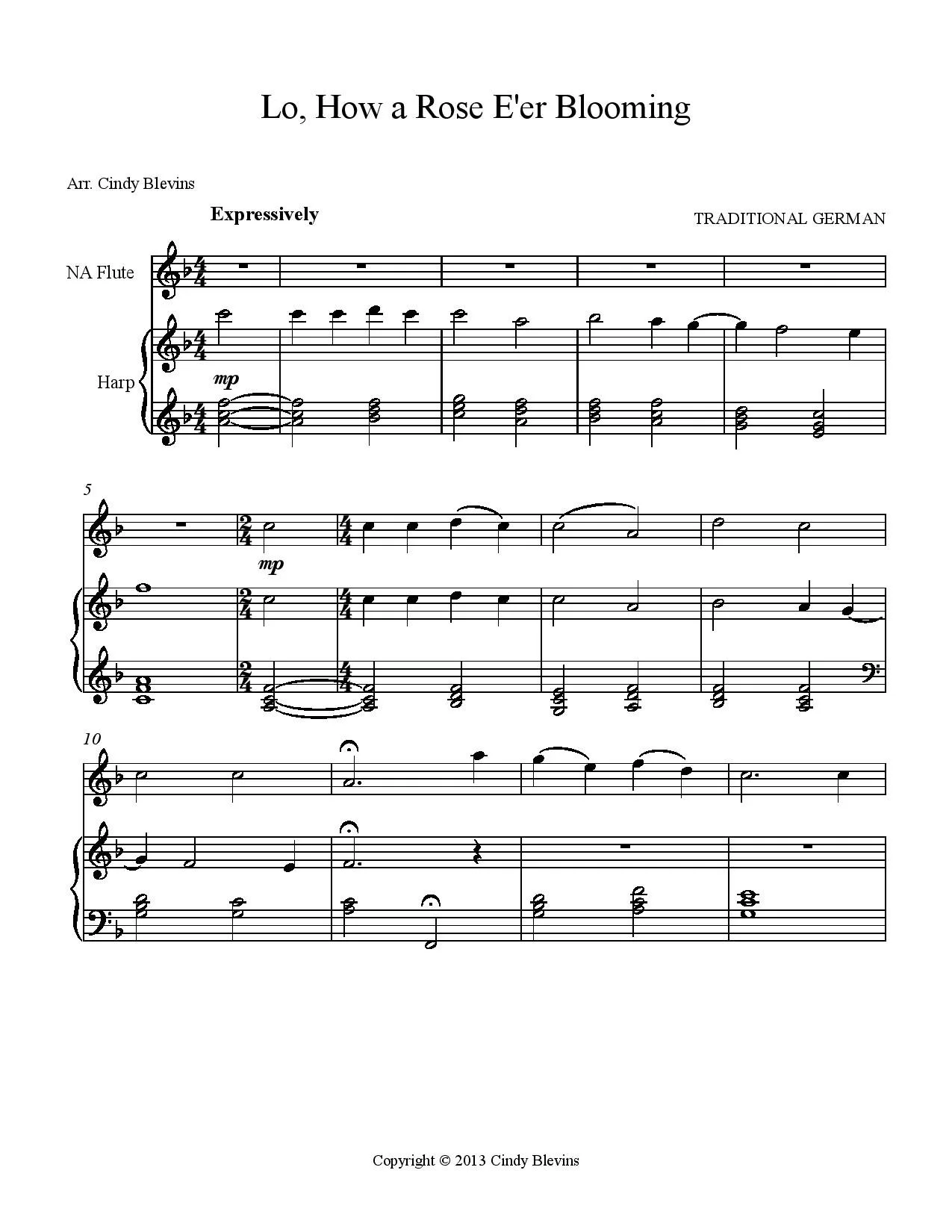 Lo, How a Rose E'er Blooming

Arr. Cindy Blevins

Expressively

TRADITIONAL GERMAN

NA Flute

Harp

mp

5

mp

10

Copyright © 2013 Cindy Blevins